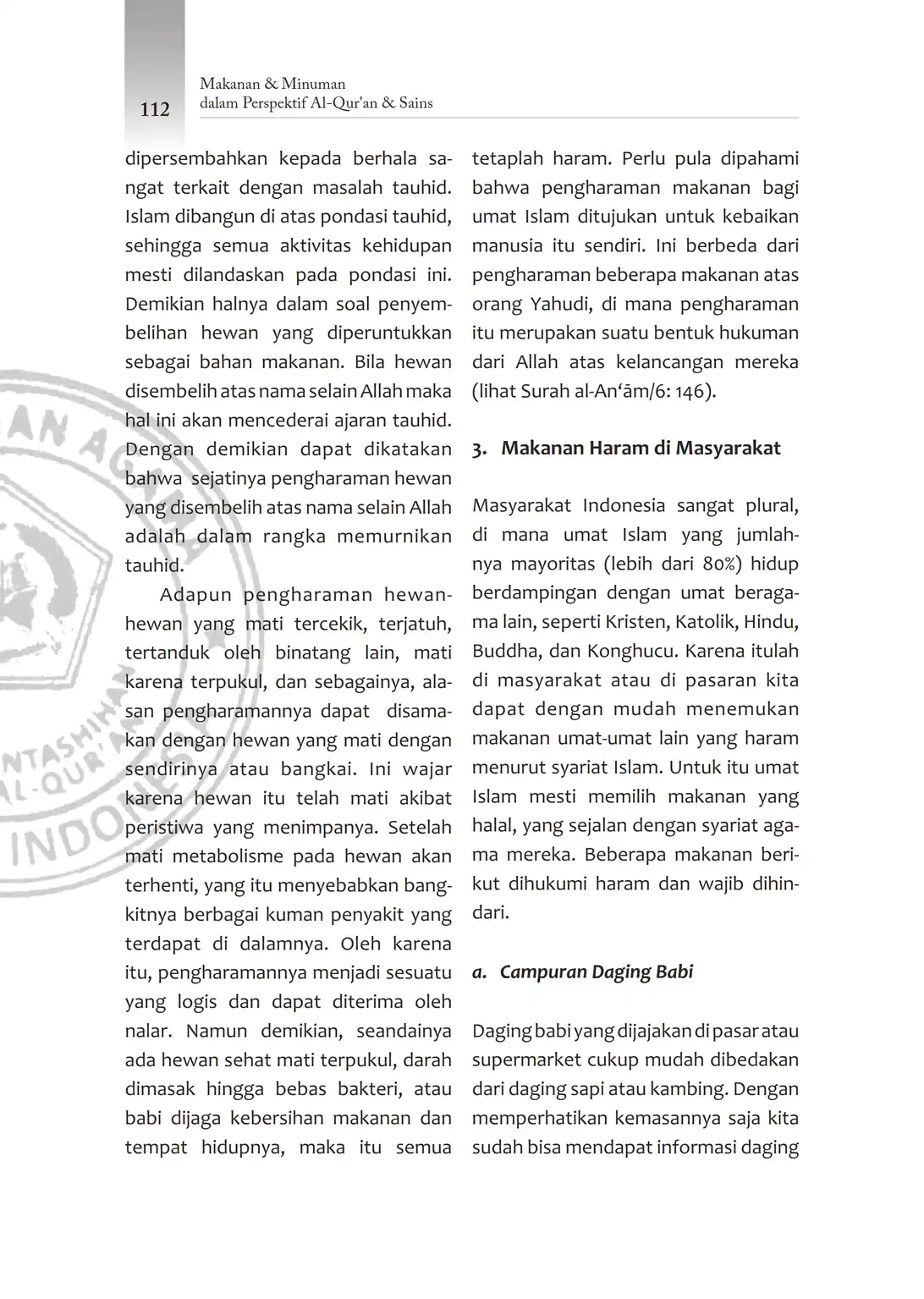 112

Makanan & Minuman
dalam Perspektif Al-Qur'an & Sains

dipersembahkan kepada berhala sangat terkait dengan masalah tauhid. Islam dibangun di atas pondasi tauhid, sehingga semua aktivitas kehidupan mesti dilandaskan pada pondasi ini. Demikian halnya dalam soal penyembelihan hewan yang diperuntukkan sebagai bahan makanan. Bila hewan disembelih atas nama selain Allah maka hal ini akan mencederai ajaran tauhid. Dengan demikian dapat dikatakan bahwa sejatinya pengharaman hewan yang disembelih atas nama selain Allah adalah dalam rangka memurnikan tauhid.

Adapun pengharaman hewan-hewan yang mati tercekik, terjatuh, tertanduk oleh binatang lain, mati karena terpukul, dan sebagainya, alasan pengharamannya dapat disamakan dengan hewan yang mati dengan sendirinya atau bangkai. Ini wajar karena hewan itu telah mati akibat peristiwa yang menimpanya. Setelah mati metabolisme pada hewan akan terhenti, yang itu menyebabkan bangkitnya berbagai kuman penyakit yang terdapat di dalamnya. Oleh karena itu, pengharamannya menjadi sesuatu yang logis dan dapat diterima oleh nalar. Namun demikian, seandainya ada hewan sehat mati terpukul, darah dimasak hingga bebas bakteri, atau babi dijaga kebersihan makanan dan tempat hidupnya, maka itu semua tetaplah haram. Perlu pula dipahami bahwa pengharaman makanan bagi umat Islam ditujukan untuk kebaikan manusia itu sendiri. Ini berbeda dari pengharaman beberapa makanan atas orang Yahudi, di mana pengharaman itu merupakan suatu bentuk hukuman dari Allah atas kelancangan mereka (lihat Surah al-An‘ām/6: 146).

3. Makanan Haram di Masyarakat

Masyarakat Indonesia sangat plural, di mana umat Islam yang jumlahnya mayoritas (lebih dari 80%) hidup berdampingan dengan umat beragama lain, seperti Kristen, Katolik, Hindu, Buddha, dan Konghucu. Karena itulah di masyarakat atau di pasaran kita dapat dengan mudah menemukan makanan umat-umat lain yang haram menurut syariat Islam. Untuk itu umat Islam mesti memilih makanan yang halal, yang sejalan dengan syariat agama mereka. Beberapa makanan berikut dihukumi haram dan wajib dihindari.

a. Campuran Daging Babi

Daging babi yang dijajakan di pasar atau supermarket cukup mudah dibedakan dari daging sapi atau kambing. Dengan memperhatikan kemasannya saja kita sudah bisa mendapat informasi daging